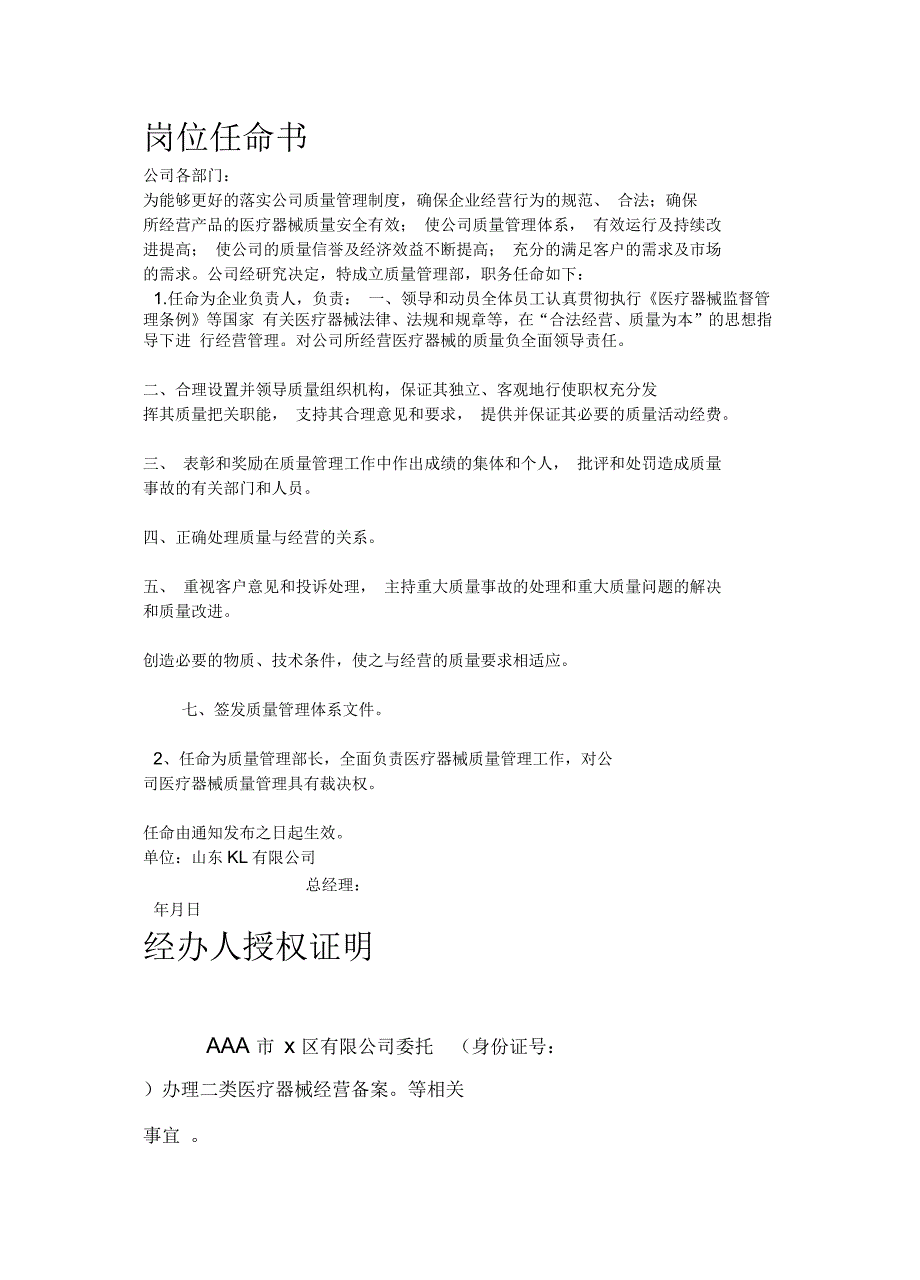 岗位任命书

公司各部门：

为能够更好的落实公司质量管理制度，确保企业经营行为的规范、 合法；确保所经营产品的医疗器械质量安全有效； 使公司质量管理体系， 有效运行及持续改进提高； 使公司的质量信誉及经济效益不断提高； 充分的满足客户的需求及市场的需求。公司经研究决定，特成立质量管理部，职务任命如下：

1.任命为企业负责人，负责： 一、领导和动员全体员工认真贯彻执行《医疗器械监督管理条例》等国家 有关医疗器械法律、法规和规章等，在“合法经营、质量为本”的思想指导下进 行经营管理。对公司所经营医疗器械的质量负全面领导责任。

二、合理设置并领导质量组织机构，保证其独立、客观地行使职权充分发挥其质量把关职能， 支持其合理意见和要求， 提供并保证其必要的质量活动经费。

三、 表彰和奖励在质量管理工作中作出成绩的集体和个人， 批评和处罚造成质量事故的有关部门和人员。

四、正确处理质量与经营的关系。

五、 重视客户意见和投诉处理， 主持重大质量事故的处理和重大质量问题的解决和质量改进。

创造必要的物质、技术条件，使之与经营的质量要求相适应。

七、签发质量管理体系文件。

2、任命为质量管理部长，全面负责医疗器械质量管理工作，对公司医疗器械质量管理具有裁决权。

任命由通知发布之日起生效。
单位：山东 KL 有限公司
总经理：
年月日

经办人授权证明

AAA 市 x 区有限公司委托 （身份证号：
）办理二类医疗器械经营备案。等相关

事宜 。